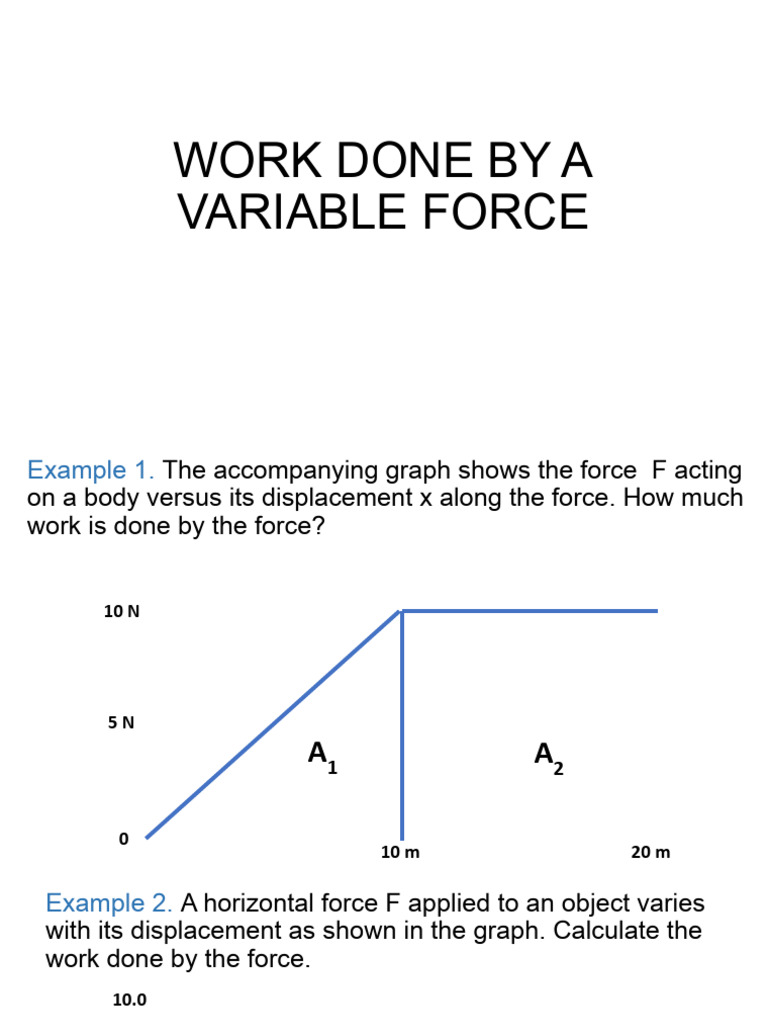 WORK DONE BY A VARIABLE FORCE

Example 1. The accompanying graph shows the force F acting on a body versus its displacement x along the force. How much work is done by the force?

10 N
5 N
0
$A_1$
$A_2$
10 m
20 m

Example 2. A horizontal force F applied to an object varies with its displacement as shown in the graph. Calculate the work done by the force.

10.0